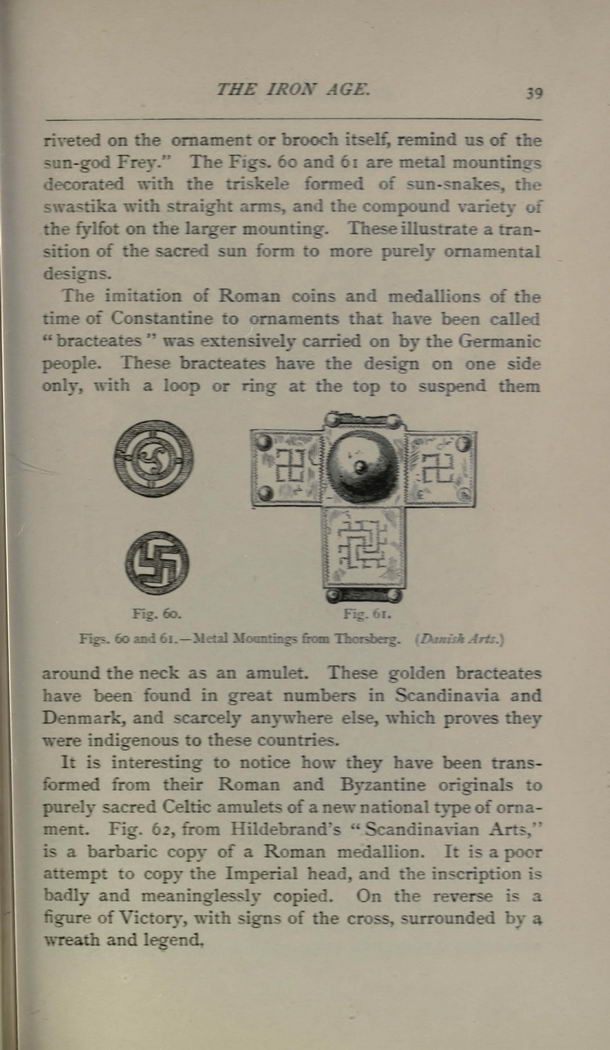 THE IRON AGE. 39

riveted on the ornament or brooch itself, remind us of the sun-god Frey." The Figs. 60 and 61 are metal mountings decorated with the triskele formed of sun-snakes, the swastika with straight arms, and the compound variety of the fylfot on the larger mounting. These illustrate a transition of the sacred sun form to more purely ornamental designs.

The imitation of Roman coins and medallions of the time of Constantine to ornaments that have been called "bracteates" was extensively carried on by the Germanic people. These bracteates have the design on one side only, with a loop or ring at the top to suspend them

Fig. 60. Fig. 61.

Figs. 60 and 61.—Metal Mountings from Thorsberg. (Danish Arts.)

around the neck as an amulet. These golden bracteates have been found in great numbers in Scandinavia and Denmark, and scarcely anywhere else, which proves they were indigenous to these countries.

It is interesting to notice how they have been transformed from their Roman and Byzantine originals to purely sacred Celtic amulets of a new national type of ornament. Fig. 62, from Hildebrand's "Scandinavian Arts," is a barbaric copy of a Roman medallion. It is a poor attempt to copy the Imperial head, and the inscription is badly and meaninglessly copied. On the reverse is a figure of Victory, with signs of the cross, surrounded by a wreath and legend.